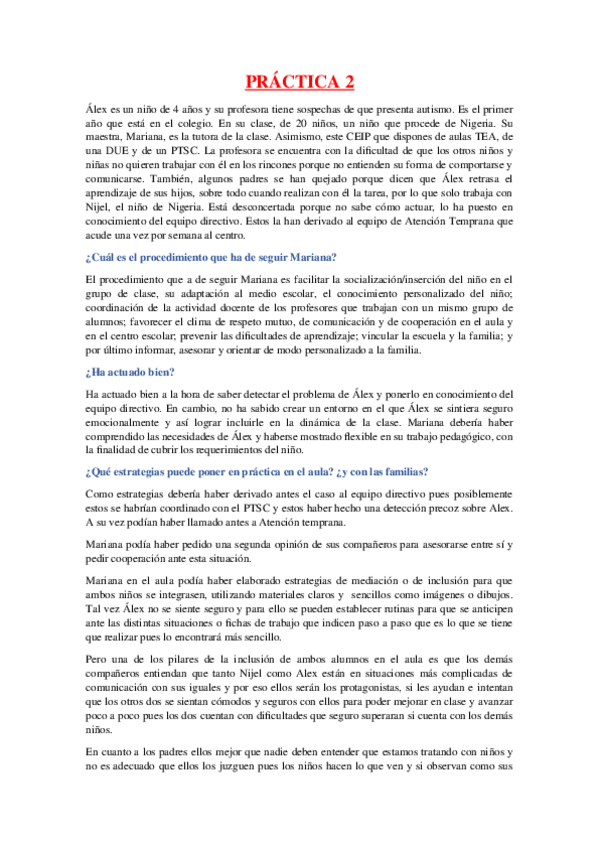 PRÁCTICA 2

Álex es un niño de 4 años y su profesora tiene sospechas de que presenta autismo. Es el primer año que está en el colegio. En su clase, de 20 niños, un niño que procede de Nigeria. Su maestra, Mariana, es la tutora de la clase. Asimismo, este CEIP que dispones de aulas TEA, de una DUE y de un PTSC. La profesora se encuentra con la dificultad de que los otros niños y niñas no quieren trabajar con él en los rincones porque no entienden su forma de comportarse y comunicarse. También, algunos padres se han quejado porque dicen que Álex retrasa el aprendizaje de sus hijos, sobre todo cuando realizan con él la tarea, por lo que solo trabaja con Nijel, el niño de Nigeria. Está desconcertada porque no sabe cómo actuar, lo ha puesto en conocimiento del equipo directivo. Estos la han derivado al equipo de Atención Temprana que acude una vez por semana al centro.

¿Cuál es el procedimiento que ha de seguir Mariana?

El procedimiento que a de seguir Mariana es facilitar la socialización/inserción del niño en el grupo de clase, su adaptación al medio escolar, el conocimiento personalizado del niño; coordinación de la actividad docente de los profesores que trabajan con un mismo grupo de alumnos; favorecer el clima de respeto mutuo, de comunicación y de cooperación en el aula y en el centro escolar; prevenir las dificultades de aprendizaje; vincular la escuela y la familia; y por último informar, asesorar y orientar de modo personalizado a la familia.

¿Ha actuado bien?

Ha actuado bien a la hora de saber detectar el problema de Álex y ponerlo en conocimiento del equipo directivo. En cambio, no ha sabido crear un entorno en el que Álex se sintiera seguro emocionalmente y así lograr incluirle en la dinámica de la clase. Mariana debería haber comprendido las necesidades de Álex y haberse mostrado flexible en su trabajo pedagógico, con la finalidad de cubrir los requerimientos del niño.

¿Qué estrategias puede poner en práctica en el aula? ¿y con las familias?

Como estrategias debería haber derivado antes el caso al equipo directivo pues posiblemente estos se habrían coordinado con el PTSC y estos haber hecho una detección precoz sobre Alex. A su vez podían haber llamado antes a Atención temprana.

Mariana podía haber pedido una segunda opinión de sus compañeros para asesorarse entre sí y pedir cooperación ante esta situación.

Mariana en el aula podía haber elaborado estrategias de mediación o de inclusión para que ambos niños se integrasen, utilizando materiales claros y sencillos como imágenes o dibujos. Tal vez Álex no se siente seguro y para ello se pueden establecer rutinas para que se anticipen ante las distintas situaciones o fichas de trabajo que indicen paso a paso que es lo que se tiene que realizar pues lo encontrará más sencillo.

Pero una de los pilares de la inclusión de ambos alumnos en el aula es que los demás compañeros entiendan que tanto Nijel como Alex están en situaciones más complicadas de comunicación con sus iguales y por eso ellos serán los protagonistas, si les ayudan e intentan que los otros dos se sientan cómodos y seguros con ellos para poder mejorar en clase y avanzar poco a poco pues los dos cuentan con dificultades que seguro superaran si cuenta con los demás niños.

En cuanto a los padres ellos mejor que nadie deben entender que estamos tratando con niños y no es adecuado que ellos los juzguen pues los niños hacen lo que ven y si observan como sus